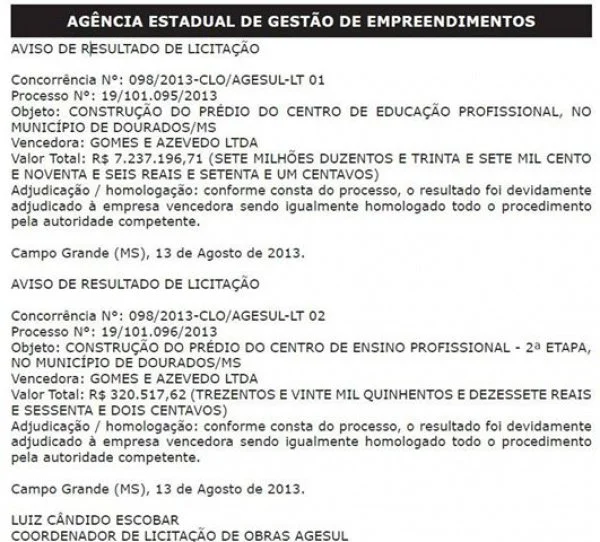 AGÊNCIA ESTADUAL DE GESTÃO DE EMPREENDIMENTOS

AVISO DE RESULTADO DE LICITAÇÃO

Concorrência Nº: 098/2013-CLO/AGESUL-LT 01
Processo Nº: 19/101.095/2013
Objeto: CONSTRUÇÃO DO PRÉDIO DO CENTRO DE EDUCAÇÃO PROFISSIONAL, NO MUNICÍPIO DE DOURADOS/MS
Vencedora: GOMES E AZEVEDO LTDA
Valor Total: R$ 7.237.196,71 (SETE MILHÕES DUZENTOS E TRINTA E SETE MIL CENTO E NOVENTA E SEIS REAIS E SETENTA E UM CENTAVOS)
Adjudicação / homologação: conforme consta do processo, o resultado foi devidamente adjudicado à empresa vencedora sendo igualmente homologado todo o procedimento pela autoridade competente.

Campo Grande (MS), 13 de Agosto de 2013.

AVISO DE RESULTADO DE LICITAÇÃO

Concorrência Nº: 098/2013-CLO/AGESUL-LT 02
Processo Nº: 19/101.096/2013
Objeto: CONSTRUÇÃO DO PRÉDIO DO CENTRO DE ENSINO PROFISSIONAL - 2ª ETAPA, NO MUNICÍPIO DE DOURADOS/MS
Vencedora: GOMES E AZEVEDO LTDA
Valor Total: R$ 320.517,62 (TREZENTOS E VINTE MIL QUINHENTOS E DEZESSETE REAIS E SESSENTA E DOIS CENTAVOS)
Adjudicação / homologação: conforme consta do processo, o resultado foi devidamente adjudicado à empresa vencedora sendo igualmente homologado todo o procedimento pela autoridade competente.

Campo Grande (MS), 13 de Agosto de 2013.

LUIZ CÂNDIDO ESCOBAR
COORDENADOR DE LICITAÇÃO DE OBRAS AGESUL